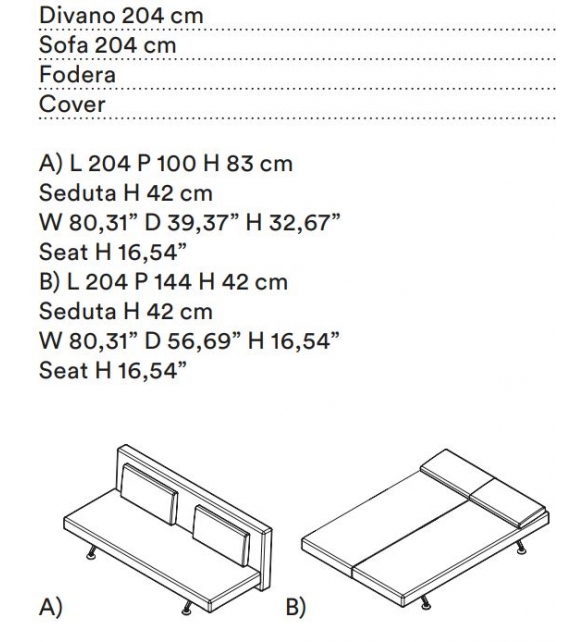 Divano 204 cm
Sofa 204 cm
Fodera
Cover

A) L 204 P 100 H 83 cm
Seduta H 42 cm
W 80,31” D 39,37” H 32,67”
Seat H 16,54”
B) L 204 P 144 H 42 cm
Seduta H 42 cm
W 80,31” D 56,69” H 16,54”
Seat H 16,54”

A)

B)